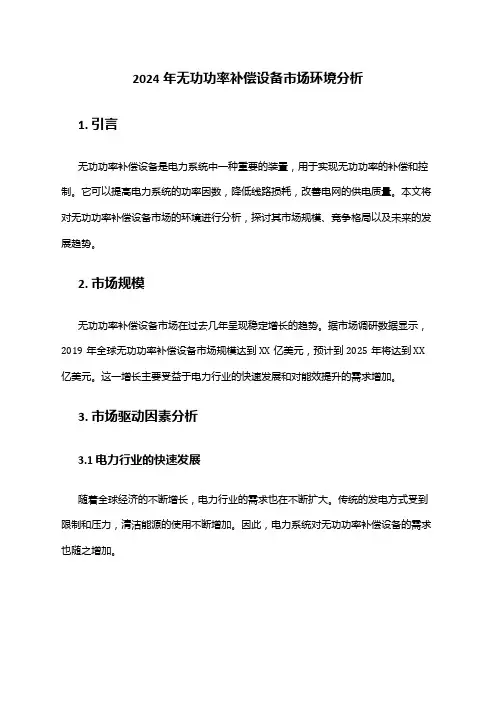 2024 年无功功率补偿设备市场环境分析

1. 引言

无功功率补偿设备是电力系统中一种重要的装置，用于实现无功功率的补偿和控制。它可以提高电力系统的功率因数，降低线路损耗，改善电网的供电质量。本文将对无功功率补偿设备市场的环境进行分析，探讨其市场规模、竞争格局以及未来的发展趋势。

2. 市场规模

无功功率补偿设备市场在过去几年呈现稳定增长的趋势。据市场调研数据显示，2019 年全球无功功率补偿设备市场规模达到 XX 亿美元，预计到 2025 年将达到 XX 亿美元。这一增长主要受益于电力行业的快速发展和对能效提升的需求增加。

3. 市场驱动因素分析

3.1 电力行业的快速发展

随着全球经济的不断增长，电力行业的需求也在不断扩大。传统的发电方式受到限制和压力，清洁能源的使用不断增加。因此，电力系统对无功功率补偿设备的需求也随之增加。